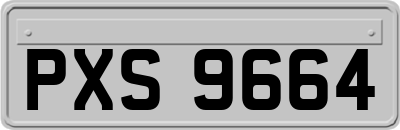 PXS 9664